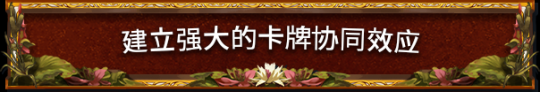 建立强大的卡牌协同效应